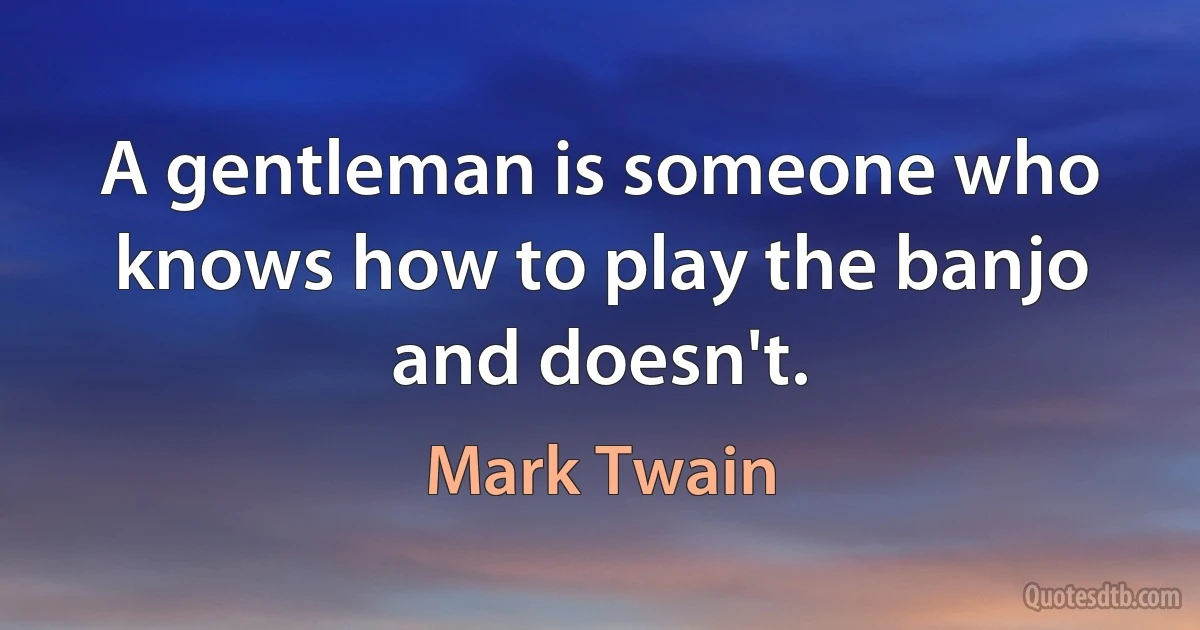 A gentleman is someone who knows how to play the banjo and doesn't.

Mark Twain

Quotesdtb.com